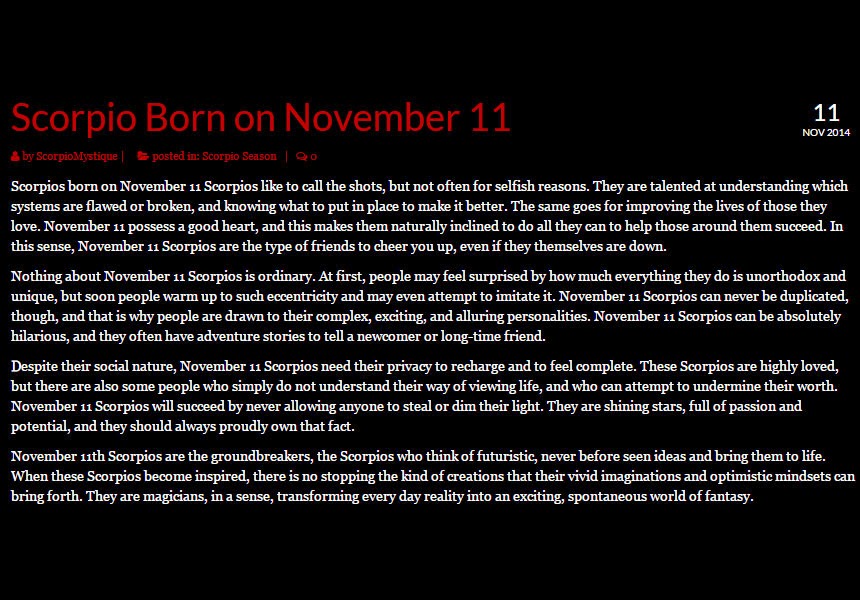 Scorpio Born on November 11

11
NOV 2014

by ScorpioMystique | posted in: Scorpio Season | 0

Scorpios born on November 11 Scorpios like to call the shots, but not often for selfish reasons. They are talented at understanding which systems are flawed or broken, and knowing what to put in place to make it better. The same goes for improving the lives of those they love. November 11 possess a good heart, and this makes them naturally inclined to do all they can to help those around them succeed. In this sense, November 11 Scorpios are the type of friends to cheer you up, even if they themselves are down.

Nothing about November 11 Scorpios is ordinary. At first, people may feel surprised by how much everything they do is unorthodox and unique, but soon people warm up to such eccentricity and may even attempt to imitate it. November 11 Scorpios can never be duplicated, though, and that is why people are drawn to their complex, exciting, and alluring personalities. November 11 Scorpios can be absolutely hilarious, and they often have adventure stories to tell a newcomer or long-time friend.

Despite their social nature, November 11 Scorpios need their privacy to recharge and to feel complete. These Scorpios are highly loved, but there are also some people who simply do not understand their way of viewing life, and who can attempt to undermine their worth. November 11 Scorpios will succeed by never allowing anyone to steal or dim their light. They are shining stars, full of passion and potential, and they should always proudly own that fact.

November 11th Scorpios are the groundbreakers, the Scorpios who think of futuristic, never before seen ideas and bring them to life. When these Scorpios become inspired, there is no stopping the kind of creations that their vivid imaginations and optimistic mindsets can bring forth. They are magicians, in a sense, transforming every day reality into an exciting, spontaneous world of fantasy.